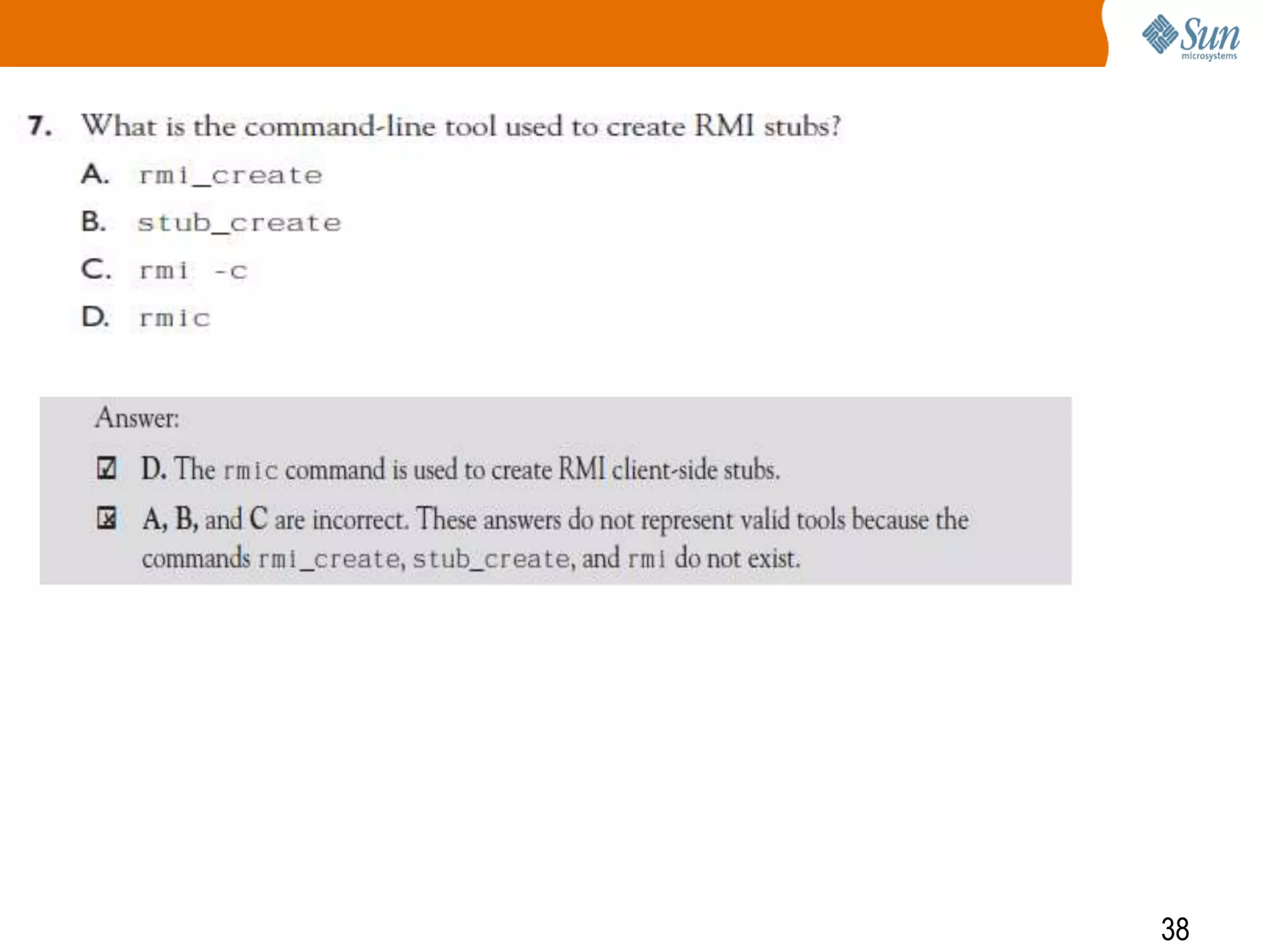 Sun
microsystems

7. What is the command-line tool used to create RMI stubs?

A. rmi_create

B. stub_create

C. rmi -c

D. rmic

Answer:

☑ D. The rmic command is used to create RMI client-side stubs.

☒ A, B, and C are incorrect. These answers do not represent valid tools because the commands rmi_create, stub_create, and rmi do not exist.

38